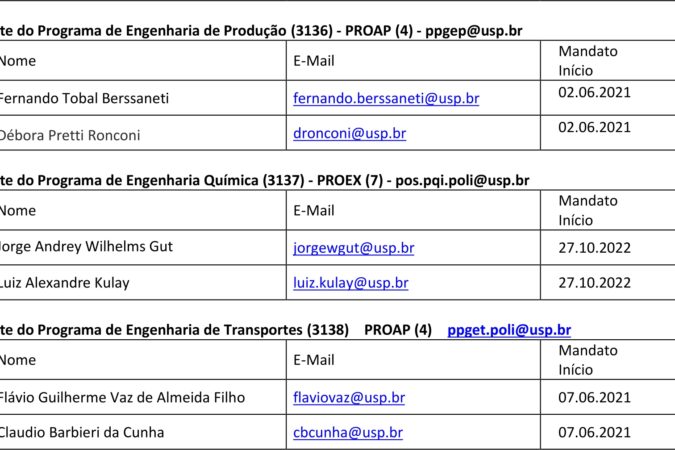 te do Programa de Engenharia de Produção (3136) - PROAP (4) - ppgep@usp.br

| Nome | E-Mail | Mandato Início |
|---|---|---|
| Fernando Tobal Berssaneti | fernando.berssaneti@usp.br | 02.06.2021 |
| Débora Pretti Ronconi | dronconi@usp.br | 02.06.2021 |

te do Programa de Engenharia Química (3137) - PROEX (7) - pos.pqi.poli@usp.br

| Nome | E-Mail | Mandato Início |
|---|---|---|
| Jorge Andrey Wilhelms Gut | jorgewgut@usp.br | 27.10.2022 |
| Luiz Alexandre Kulay | luiz.kulay@usp.br | 27.10.2022 |

te do Programa de Engenharia de Transportes (3138) PROAP (4) ppget.poli@usp.br

| Nome | E-Mail | Mandato Início |
|---|---|---|
| Flávio Guilherme Vaz de Almeida Filho | flaviovaz@usp.br | 07.06.2021 |
| Claudio Barbieri da Cunha | cbcunha@usp.br | 07.06.2021 |